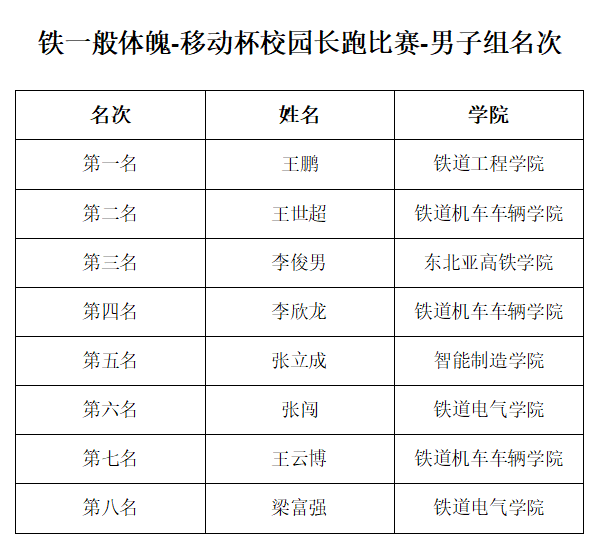 铁一般体魄-移动杯校园长跑比赛-男子组名次

| 名次 | 姓名 | 学院 |
|---|---|---|
| 第一名 | 王鹏 | 铁道工程学院 |
| 第二名 | 王世超 | 铁道机车车辆学院 |
| 第三名 | 李俊男 | 东北亚高铁学院 |
| 第四名 | 李欣龙 | 铁道机车车辆学院 |
| 第五名 | 张立成 | 智能制造学院 |
| 第六名 | 张闯 | 铁道电气学院 |
| 第七名 | 王云博 | 铁道机车车辆学院 |
| 第八名 | 梁富强 | 铁道电气学院 |